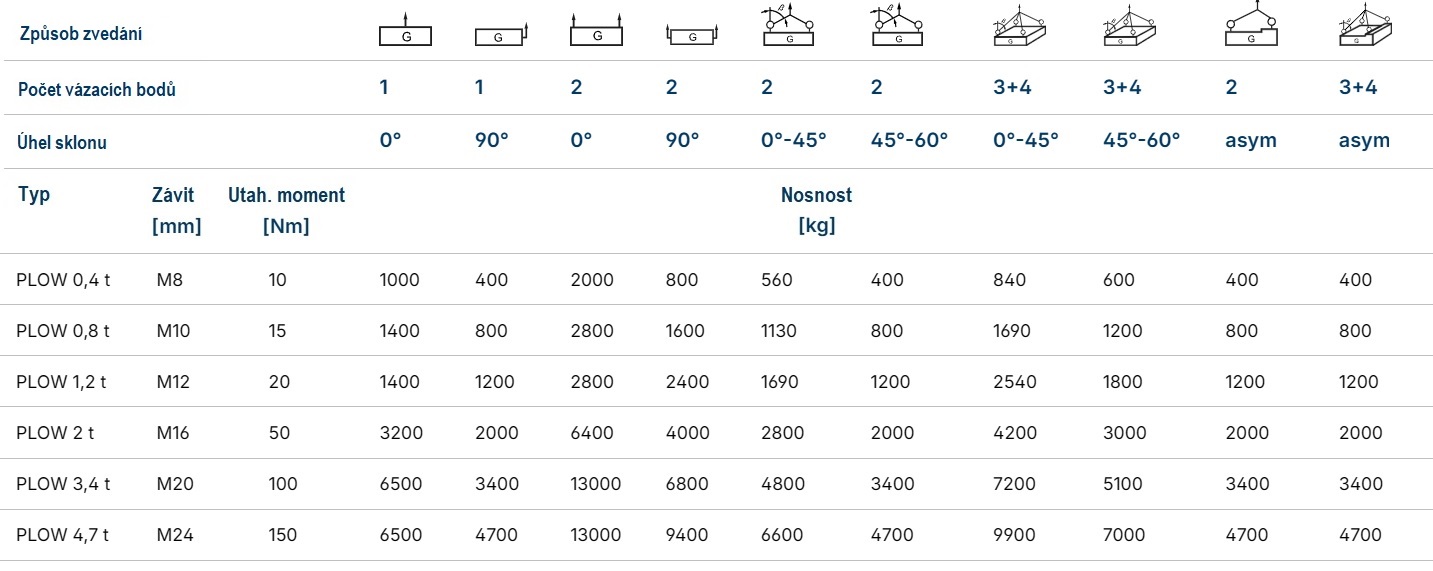 | Způsob zvedání | | | G | G | G | G | G | G | G | G | G | G |
|---|---|---|---|---|---|---|---|---|---|---|---|---|
| Počet vázacích bodů | | | 1 | 1 | 2 | 2 | 2 | 2 | 3+4 | 3+4 | 2 | 3+4 |
| Úhel sklonu | | | 0° | 90° | 0° | 90° | 0°-45° | 45°-60° | 0°-45° | 45°-60° | asym | asym |
| Typ | Závit [mm] | Utah. moment [Nm] | Nosnost [kg] | | | | | | | | | |
| PLOW 0,4 t | M8 | 10 | 1000 | 400 | 2000 | 800 | 560 | 400 | 840 | 600 | 400 | 400 |
| PLOW 0,8 t | M10 | 15 | 1400 | 800 | 2800 | 1600 | 1130 | 800 | 1690 | 1200 | 800 | 800 |
| PLOW 1,2 t | M12 | 20 | 1400 | 1200 | 2800 | 2400 | 1690 | 1200 | 2540 | 1800 | 1200 | 1200 |
| PLOW 2 t | M16 | 50 | 3200 | 2000 | 6400 | 4000 | 2800 | 2000 | 4200 | 3000 | 2000 | 2000 |
| PLOW 3,4 t | M20 | 100 | 6500 | 3400 | 13000 | 6800 | 4800 | 3400 | 7200 | 5100 | 3400 | 3400 |
| PLOW 4,7 t | M24 | 150 | 6500 | 4700 | 13000 | 9400 | 6600 | 4700 | 9900 | 7000 | 4700 | 4700 |